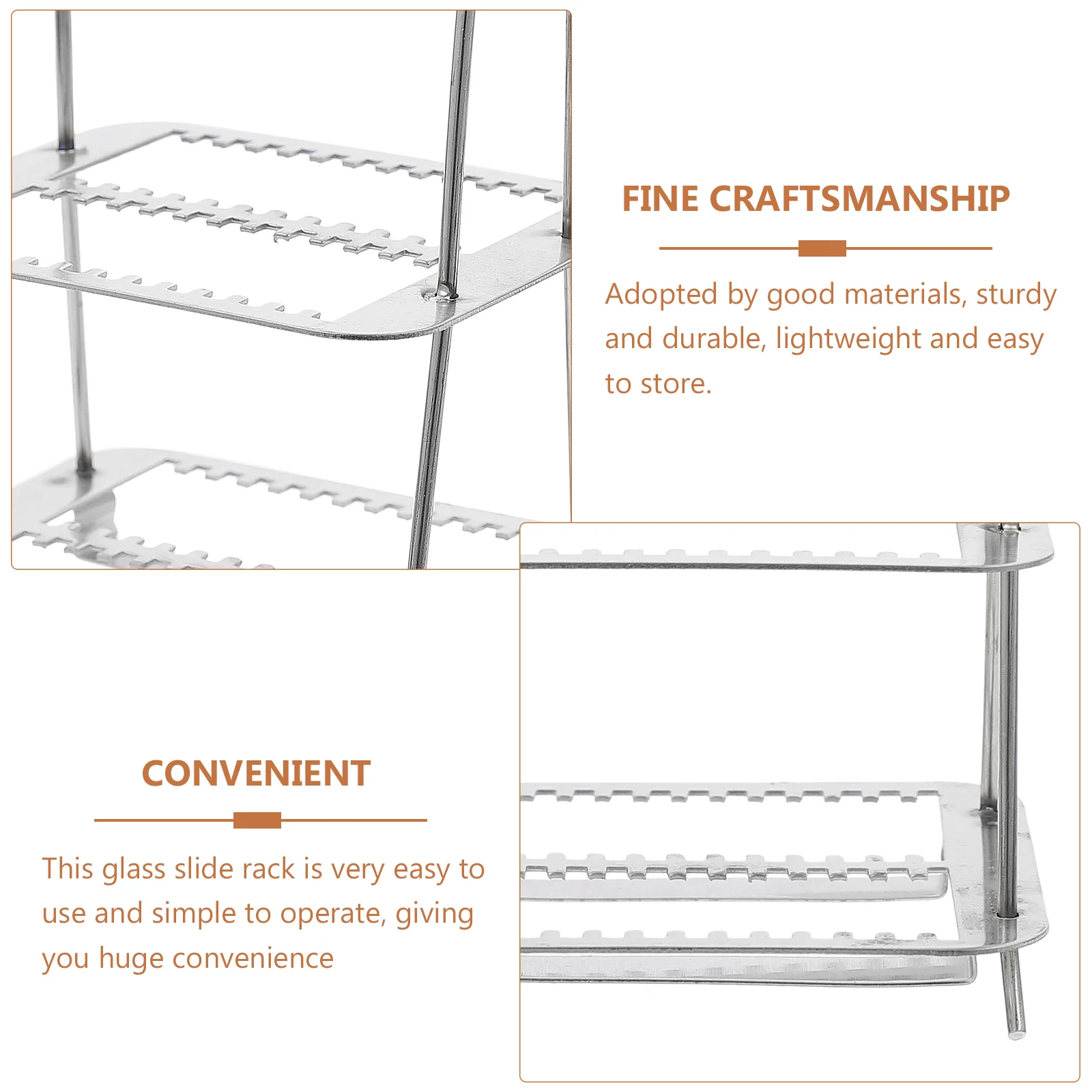 FINE CRAFTSMANSHIP

Adopted by good materials, sturdy and durable, lightweight and easy to store.

CONVENIENT

This glass slide rack is very easy to use and simple to operate, giving you huge convenience